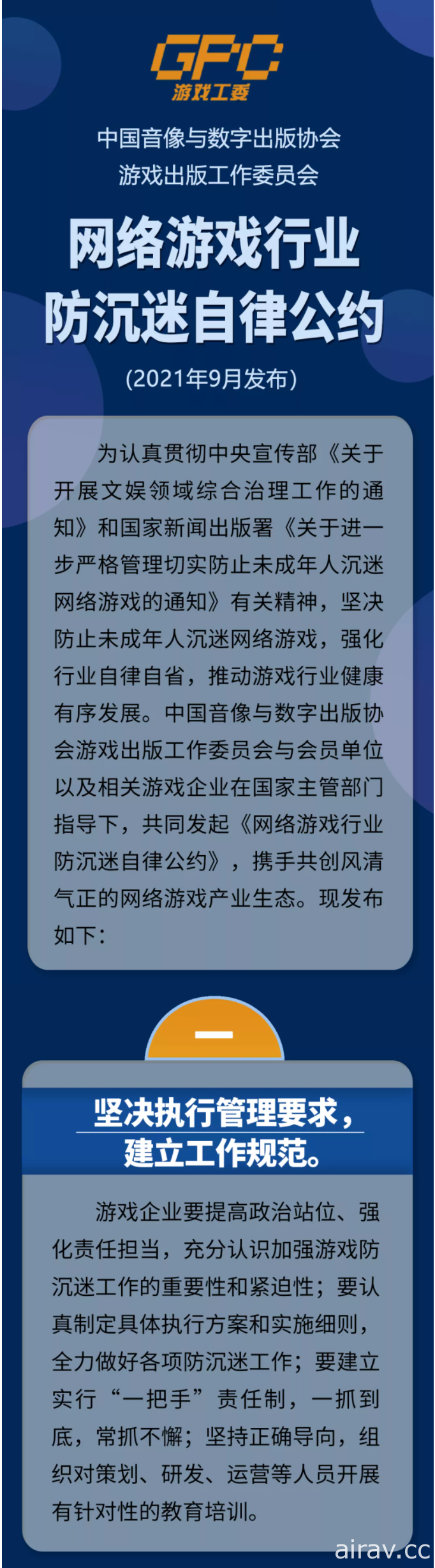 GPC
游戏工委

中国音像与数字出版协会
游戏出版工作委员会

网络游戏行业
防沉迷自律公约

(2021年9月发布)

为认真贯彻中央宣传部《关于开展文娱领域综合治理工作的通知》和国家新闻出版署《关于进一步严格管理切实防止未成年人沉迷网络游戏的通知》有关精神，坚决防止未成年人沉迷网络游戏，强化行业自律自省，推动游戏行业健康有序发展。中国音像与数字出版协会游戏出版工作委员会与会员单位以及相关游戏企业在国家主管部门指导下，共同发起《网络游戏行业防沉迷自律公约》，携手共创风清气正的网络游戏产业生态。现发布如下：

一

坚决执行管理要求，
建立工作规范。

游戏企业要提高政治站位、强化责任担当，充分认识加强游戏防沉迷工作的重要性和紧迫性；要认真制定具体执行方案和实施细则，全力做好各项防沉迷工作；要建立实行“一把手”责任制，一抓到底，常抓不懈；坚持正确导向，组织对策划、研发、运营等人员开展有针对性的教育培训。

airav.cc